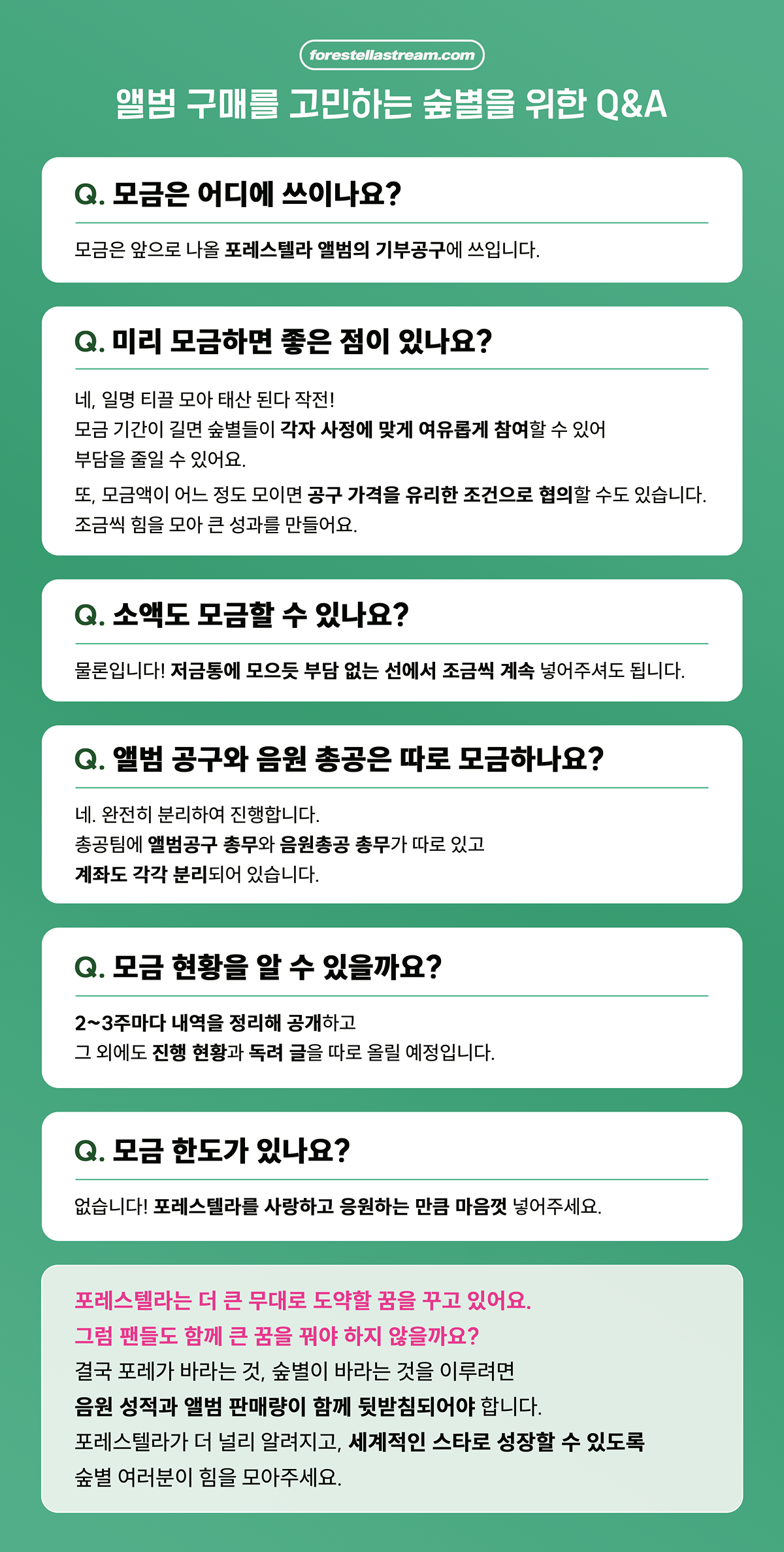 forestellastream.com

앨범 구매를 고민하는 숲별을 위한 Q&A

Q. 모금은 어디에 쓰이나요?

모금은 앞으로 나올 포레스텔라 앨범의 기부공구에 쓰입니다.

Q. 미리 모금하면 좋은 점이 있나요?

네, 일명 티끌 모아 태산 된다 작전!
모금 기간이 길면 숲별들이 각자 사정에 맞게 여유롭게 참여할 수 있어
부담을 줄일 수 있어요.

또, 모금액이 어느 정도 모이면 공구 가격을 유리한 조건으로 협의할 수도 있습니다.
조금씩 힘을 모아 큰 성과를 만들어요.

Q. 소액도 모금할 수 있나요?

물론입니다! 저금통에 모으듯 부담 없는 선에서 조금씩 계속 넣어주셔도 됩니다.

Q. 앨범 공구와 음원 총공은 따로 모금하나요?

네. 완전히 분리하여 진행합니다.
총공팀에 앨범공구 총무와 음원총공 총무가 따로 있고
계좌도 각각 분리되어 있습니다.

Q. 모금 현황을 알 수 있을까요?

2~3주마다 내역을 정리해 공개하고
그 외에도 진행 현황과 독려 글을 따로 올릴 예정입니다.

Q. 모금 한도가 있나요?

없습니다! 포레스텔라를 사랑하고 응원하는 만큼 마음껏 넣어주세요.

포레스텔라는 더 큰 무대로 도약할 꿈을 꾸고 있어요.
그럼 팬들도 함께 큰 꿈을 꿔야 하지 않을까요?
결국 포레가 바라는 것, 숲별이 바라는 것을 이루려면
음원 성적과 앨범 판매량이 함께 뒷받침되어야 합니다.
포레스텔라가 더 널리 알려지고, 세계적인 스타로 성장할 수 있도록
숲별 여러분이 힘을 모아주세요.